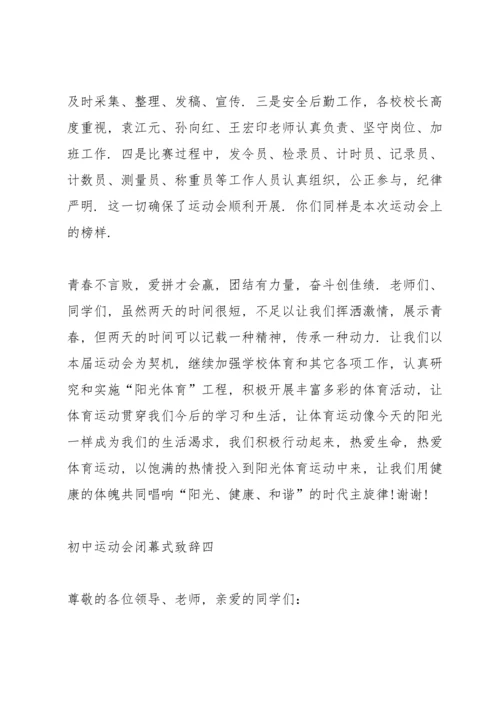 及时采集、整理、发稿、宣传. 三是安全后勤工作，各校校长高度重视，袁江元、孙向红、王宏印老师认真负责、坚守岗位、加班工作. 四是比赛过程中，发令员、检录员、计时员、记录员、计数员、测量员、称重员等工作人员认真组织，公正参与，纪律严明. 这一切确保了运动会顺利开展. 你们同样是本次运动会上的榜样.

青春不言败，爱拼才会赢，团结有力量，奋斗创佳绩. 老师们、同学们，虽然两天的时间很短，不足以让我们挥洒激情，展示青春，但两天的时间可以记载一种精神，传承一种动力. 让我们以本届运动会为契机，继续加强学校体育和其它各项工作，认真研究和实施“阳光体育”工程，积极开展丰富多彩的体育活动，让体育运动贯穿我们今后的学习和生活，让体育运动像今天的阳光一样成为我们的生活渴求，我们积极行动起来，热爱生命，热爱体育运动，以饱满的热情投入到阳光体育运动中来，让我们用健康的体魄共同唱响“阳光、健康、和谐”的时代主旋律!谢谢!

初中运动会闭幕式致辞四

尊敬的各位领导、老师，亲爱的同学们: